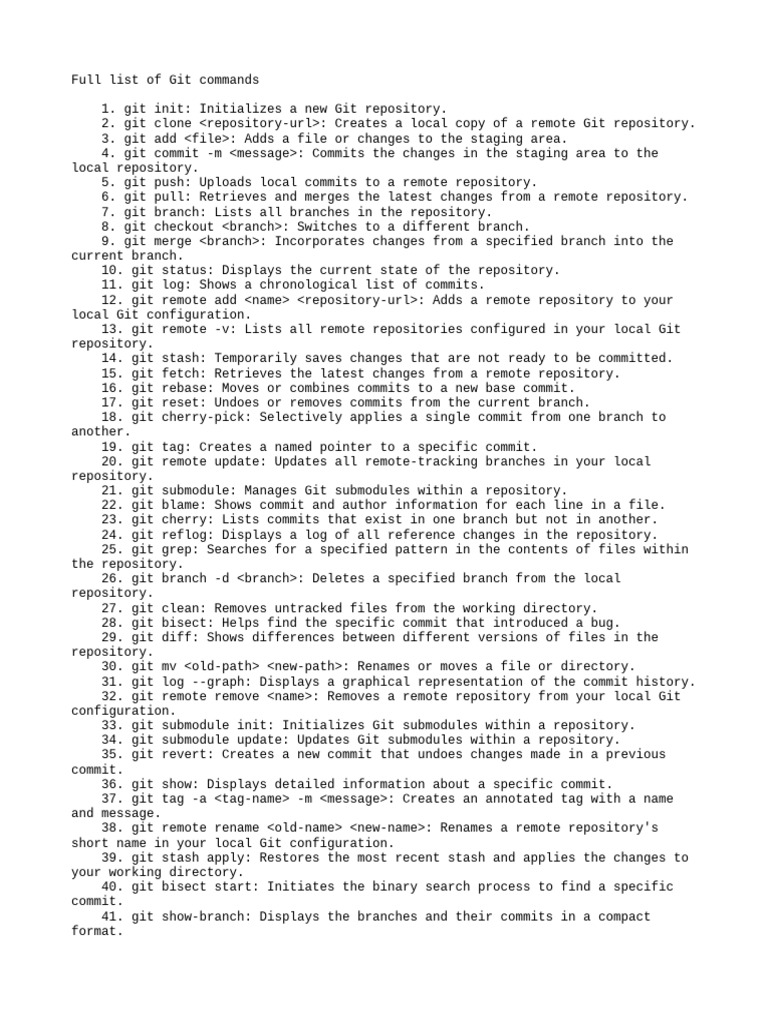 Full list of Git commands

1. git init: Initializes a new Git repository.
2. git clone <repository-url>: Creates a local copy of a remote Git repository.
3. git add <file>: Adds a file or changes to the staging area.
4. git commit -m <message>: Commits the changes in the staging area to the local repository.
5. git push: Uploads local commits to a remote repository.
6. git pull: Retrieves and merges the latest changes from a remote repository.
7. git branch: Lists all branches in the repository.
8. git checkout <branch>: Switches to a different branch.
9. git merge <branch>: Incorporates changes from a specified branch into the current branch.
10. git status: Displays the current state of the repository.
11. git log: Shows a chronological list of commits.
12. git remote add <name> <repository-url>: Adds a remote repository to your local Git configuration.
13. git remote -v: Lists all remote repositories configured in your local Git repository.
14. git stash: Temporarily saves changes that are not ready to be committed.
15. git fetch: Retrieves the latest changes from a remote repository.
16. git rebase: Moves or combines commits to a new base commit.
17. git reset: Undoes or removes commits from the current branch.
18. git cherry-pick: Selectively applies a single commit from one branch to another.
19. git tag: Creates a named pointer to a specific commit.
20. git remote update: Updates all remote-tracking branches in your local repository.
21. git submodule: Manages Git submodules within a repository.
22. git blame: Shows commit and author information for each line in a file.
23. git cherry: Lists commits that exist in one branch but not in another.
24. git reflog: Displays a log of all reference changes in the repository.
25. git grep: Searches for a specified pattern in the contents of files within the repository.
26. git branch -d <branch>: Deletes a specified branch from the local repository.
27. git clean: Removes untracked files from the working directory.
28. git bisect: Helps find the specific commit that introduced a bug.
29. git diff: Shows differences between different versions of files in the repository.
30. git mv <old-path> <new-path>: Renames or moves a file or directory.
31. git log --graph: Displays a graphical representation of the commit history.
32. git remote remove <name>: Removes a remote repository from your local Git configuration.
33. git submodule init: Initializes Git submodules within a repository.
34. git submodule update: Updates Git submodules within a repository.
35. git revert: Creates a new commit that undoes changes made in a previous commit.
36. git show: Displays detailed information about a specific commit.
37. git tag -a <tag-name> -m <message>: Creates an annotated tag with a name and message.
38. git remote rename <old-name> <new-name>: Renames a remote repository's short name in your local Git configuration.
39. git stash apply: Restores the most recent stash and applies the changes to your working directory.
40. git bisect start: Initiates the binary search process to find a specific commit.
41. git show-branch: Displays the branches and their commits in a compact format.